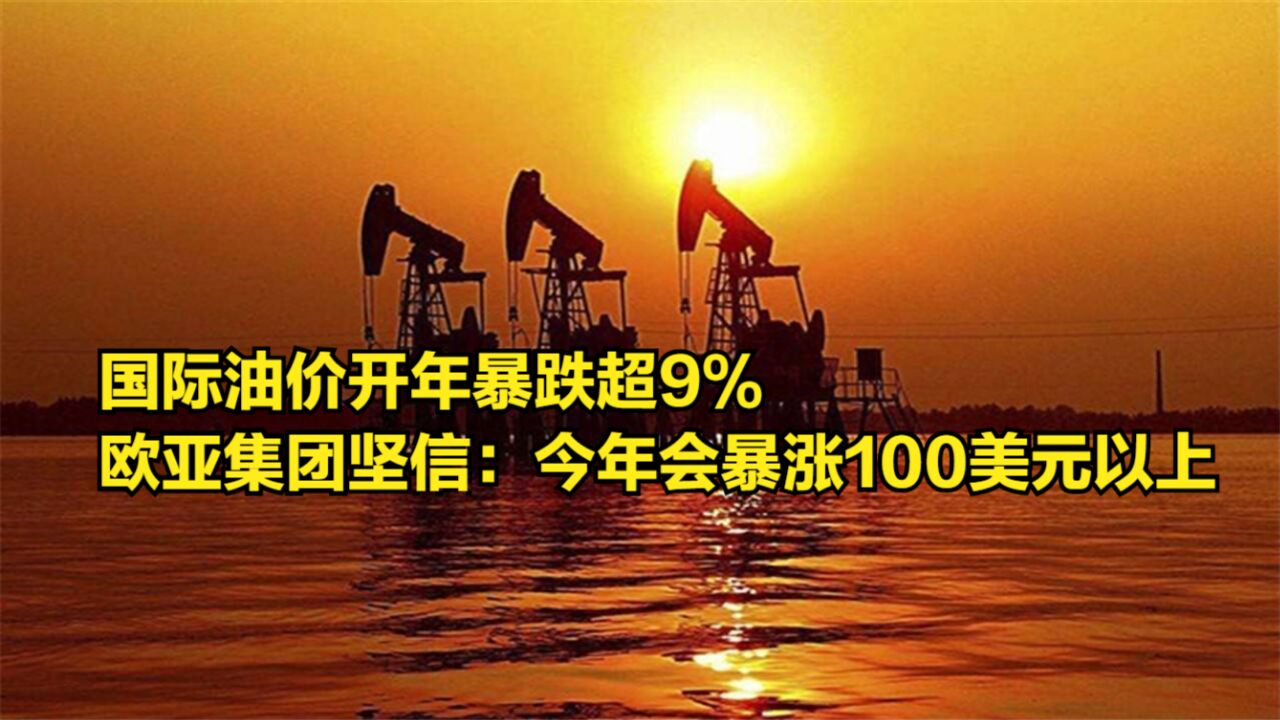 国际油价开年暴跌超9%
欧亚集团坚信：今年会暴涨100美元以上